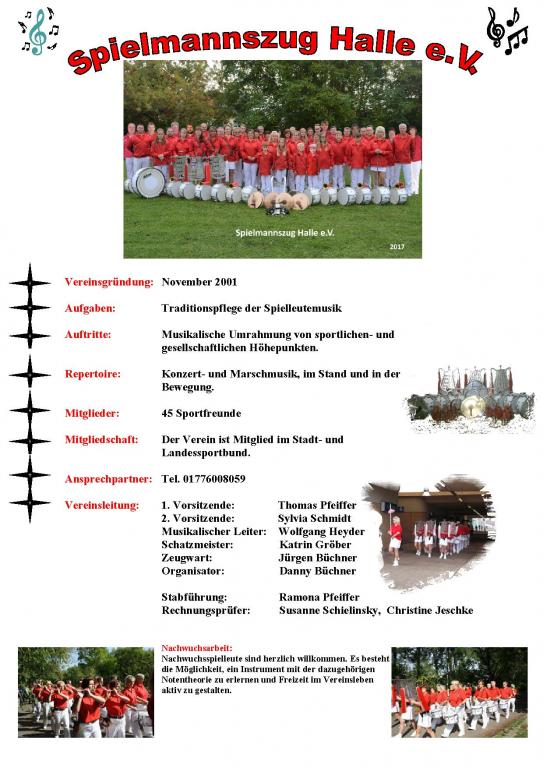 Spielmannszug Halle e.V.

Spielmannszug Halle e.V.
2017

Vereinsgründung: November 2001

Aufgaben: Traditionspflege der Spielleutemusik

Auftritte: Musikalische Umrahmung von sportlichen- und gesellschaftlichen Höhepunkten.

Repertoire: Konzert- und Marschmusik, im Stand und in der Bewegung.

Mitglieder: 45 Sportfreunde

Mitgliedschaft: Der Verein ist Mitglied im Stadt- und Landessportbund.

Ansprechpartner: Tel. 01776008059

Vereinsleitung:
1. Vorsitzende: Thomas Pfeiffer
2. Vorsitzende: Sylvia Schmidt
Musikalischer Leiter: Wolfgang Heyder
Schatzmeister: Katrin Gröber
Zeugwart: Jürgen Büchner
Organisator: Danny Büchner

Stabführung: Ramona Pfeiffer
Rechnungsprüfer: Susanne Schielinsky, Christine Jeschke

Nachwuchsarbeit:
Nachwuchsspielleute sind herzlich willkommen. Es besteht die Möglichkeit, ein Instrument mit der dazugehörigen Notentheorie zu erlernen und Freizeit im Vereinsleben aktiv zu gestalten.